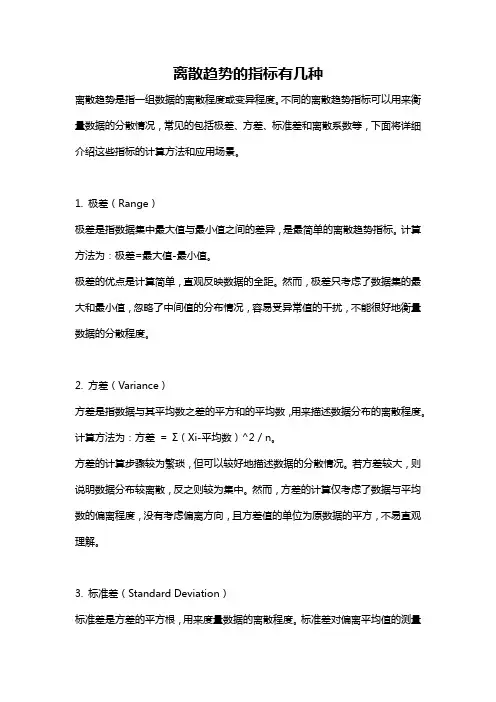 离散趋势的指标有几种

离散趋势是指一组数据的离散程度或变异程度。不同的离散趋势指标可以用来衡量数据的分散情况，常见的包括极差、方差、标准差和离散系数等，下面将详细介绍这些指标的计算方法和应用场景。

1. 极差（Range）

极差是指数据集中最大值与最小值之间的差异，是最简单的离散趋势指标。计算方法为：极差=最大值-最小值。

极差的优点是计算简单，直观反映数据的全距。然而，极差只考虑了数据集的最大和最小值，忽略了中间值的分布情况，容易受异常值的干扰，不能很好地衡量数据的分散程度。

2. 方差（Variance）

方差是指数据与其平均数之差的平方和的平均数，用来描述数据分布的离散程度。计算方法为：方差 = Σ（Xi-平均数）^2 / n。

方差的计算步骤较为繁琐，但可以较好地描述数据的分散情况。若方差较大，则说明数据分布较离散，反之则较为集中。然而，方差的计算仅考虑了数据与平均数的偏离程度，没有考虑偏离方向，且方差值的单位为原数据的平方，不易直观理解。

3. 标准差（Standard Deviation）

标准差是方差的平方根，用来度量数据的离散程度。标准差对偏离平均值的测量